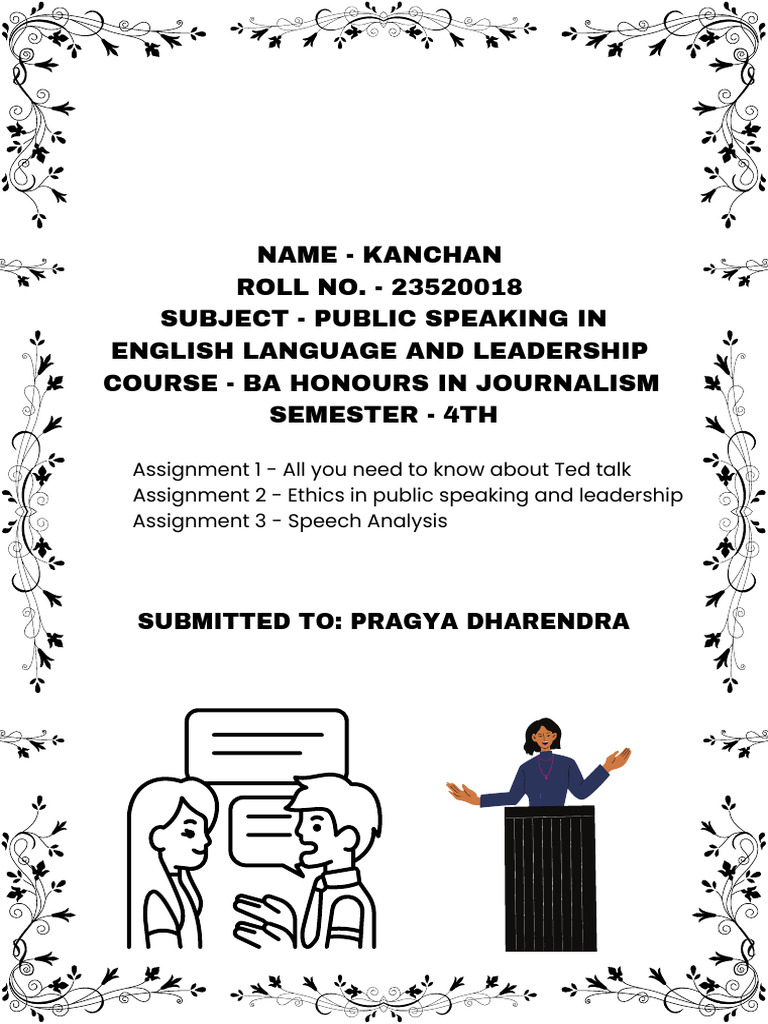 NAME - KANCHAN
ROLL NO. - 23520018
SUBJECT - PUBLIC SPEAKING IN ENGLISH LANGUAGE AND LEADERSHIP
COURSE - BA HONOURS IN JOURNALISM
SEMESTER - 4TH

Assignment 1 - All you need to know about Ted talk
Assignment 2 - Ethics in public speaking and leadership
Assignment 3 - Speech Analysis

SUBMITTED TO: PRAGYA DHARENDRA